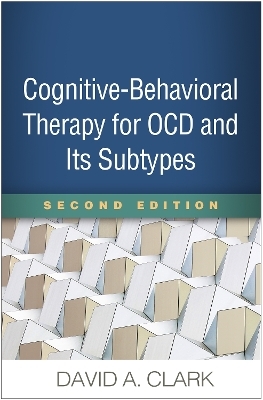 Cognitive-Behavioral Therapy for OCD and Its Subtypes

SECOND EDITION

DAVID A. CLARK